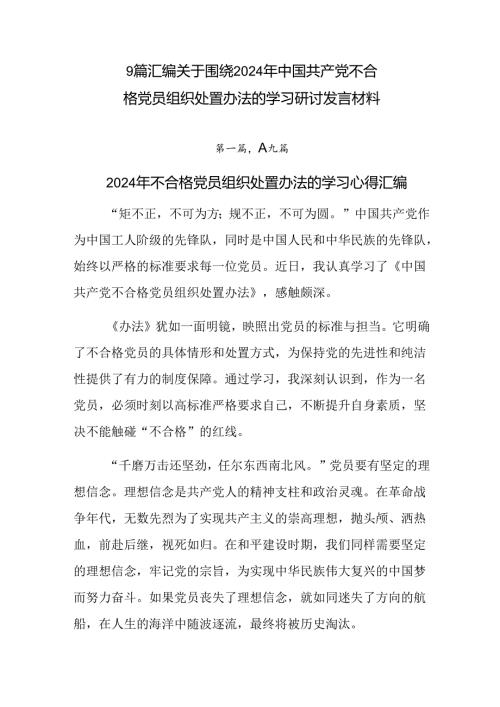 9篇汇编关于围绕2024年中国共产党不合格党员组织处置办法的学习研讨发言材料

第一篇，A九篇

2024年不合格党员组织处置办法的学习心得汇编

“矩不正，不可为方；规不正，不可为圆。”中国共产党作为中国工人阶级的先锋队，同时是中国人民和中华民族的先锋队，始终以严格的标准要求每一位党员。近日，我认真学习了《中国共产党不合格党员组织处置办法》，感触颇深。

《办法》犹如一面明镜，映照出党员的标准与担当。它明确了不合格党员的具体情形和处置方式，为保持党的先进性和纯洁性提供了有力的制度保障。通过学习，我深刻认识到，作为一名党员，必须时刻以高标准严格要求自己，不断提升自身素质，坚决不能触碰“不合格”的红线。

“千磨万击还坚劲，任尔东西南北风。”党员要有坚定的理想信念。理想信念是共产党人的精神支柱和政治灵魂。在革命战争年代，无数先烈为了实现共产主义的崇高理想，抛头颅、洒热血，前赴后继，视死如归。在和平建设时期，我们同样需要坚定的理想信念，牢记党的宗旨，为实现中华民族伟大复兴的中国梦而努力奋斗。如果党员丧失了理想信念，就如同迷失了方向的航船，在人生的海洋中随波逐流，最终将被历史淘汰。